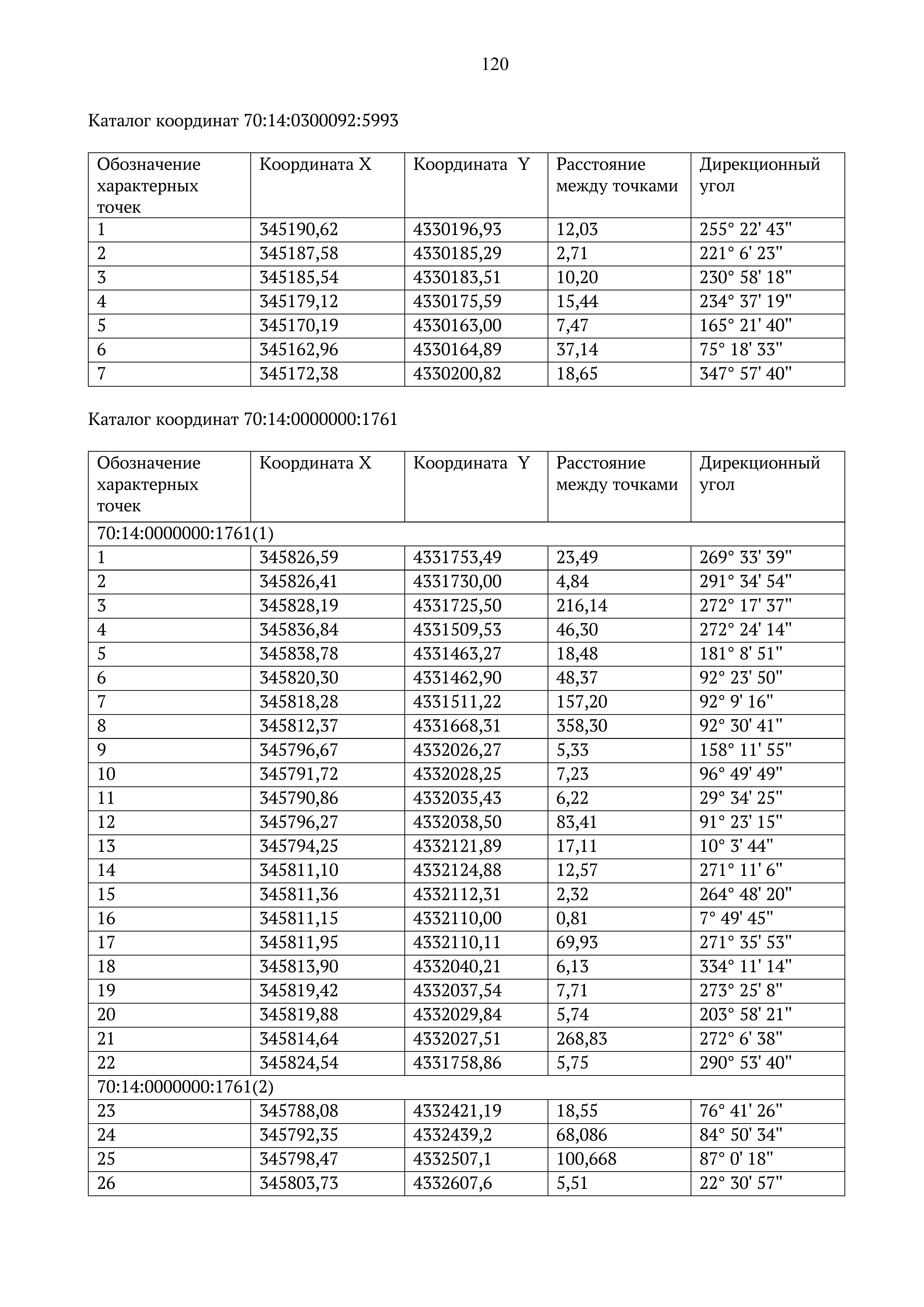 120

Каталог координат 70:14:0300092:5993

| Обозначение характерных точек | Координата X | Координата Y | Расстояние между точками | Дирекционный угол |
|---|---|---|---|---|
| 1 | 345190,62 | 4330196,93 | 12,03 | 255° 22' 43" |
| 2 | 345187,58 | 4330185,29 | 2,71 | 221° 6' 23" |
| 3 | 345185,54 | 4330183,51 | 10,20 | 230° 58' 18" |
| 4 | 345179,12 | 4330175,59 | 15,44 | 234° 37' 19" |
| 5 | 345170,19 | 4330163,00 | 7,47 | 165° 21' 40" |
| 6 | 345162,96 | 4330164,89 | 37,14 | 75° 18' 33" |
| 7 | 345172,38 | 4330200,82 | 18,65 | 347° 57' 40" |

Каталог координат 70:14:0000000:1761

| Обозначение характерных точек | Координата X | Координата Y | Расстояние между точками | Дирекционный угол |
|---|---|---|---|---|
| 70:14:0000000:1761(1) | | | | |
| 1 | 345826,59 | 4331753,49 | 23,49 | 269° 33' 39" |
| 2 | 345826,41 | 4331730,00 | 4,84 | 291° 34' 54" |
| 3 | 345828,19 | 4331725,50 | 216,14 | 272° 17' 37" |
| 4 | 345836,84 | 4331509,53 | 46,30 | 272° 24' 14" |
| 5 | 345838,78 | 4331463,27 | 18,48 | 181° 8' 51" |
| 6 | 345820,30 | 4331462,90 | 48,37 | 92° 23' 50" |
| 7 | 345818,28 | 4331511,22 | 157,20 | 92° 9' 16" |
| 8 | 345812,37 | 4331668,31 | 358,30 | 92° 30' 41" |
| 9 | 345796,67 | 4332026,27 | 5,33 | 158° 11' 55" |
| 10 | 345791,72 | 4332028,25 | 7,23 | 96° 49' 49" |
| 11 | 345790,86 | 4332035,43 | 6,22 | 29° 34' 25" |
| 12 | 345796,27 | 4332038,50 | 83,41 | 91° 23' 15" |
| 13 | 345794,25 | 4332121,89 | 17,11 | 10° 3' 44" |
| 14 | 345811,10 | 4332124,88 | 12,57 | 271° 11' 6" |
| 15 | 345811,36 | 4332112,31 | 2,32 | 264° 48' 20" |
| 16 | 345811,15 | 4332110,00 | 0,81 | 7° 49' 45" |
| 17 | 345811,95 | 4332110,11 | 69,93 | 271° 35' 53" |
| 18 | 345813,90 | 4332040,21 | 6,13 | 334° 11' 14" |
| 19 | 345819,42 | 4332037,54 | 7,71 | 273° 25' 8" |
| 20 | 345819,88 | 4332029,84 | 5,74 | 203° 58' 21" |
| 21 | 345814,64 | 4332027,51 | 268,83 | 272° 6' 38" |
| 22 | 345824,54 | 4331758,86 | 5,75 | 290° 53' 40" |
| 70:14:0000000:1761(2) | | | | |
| 23 | 345788,08 | 4332421,19 | 18,55 | 76° 41' 26" |
| 24 | 345792,35 | 4332439,2 | 68,086 | 84° 50' 34" |
| 25 | 345798,47 | 4332507,1 | 100,668 | 87° 0' 18" |
| 26 | 345803,73 | 4332607,6 | 5,51 | 22° 30' 57" |